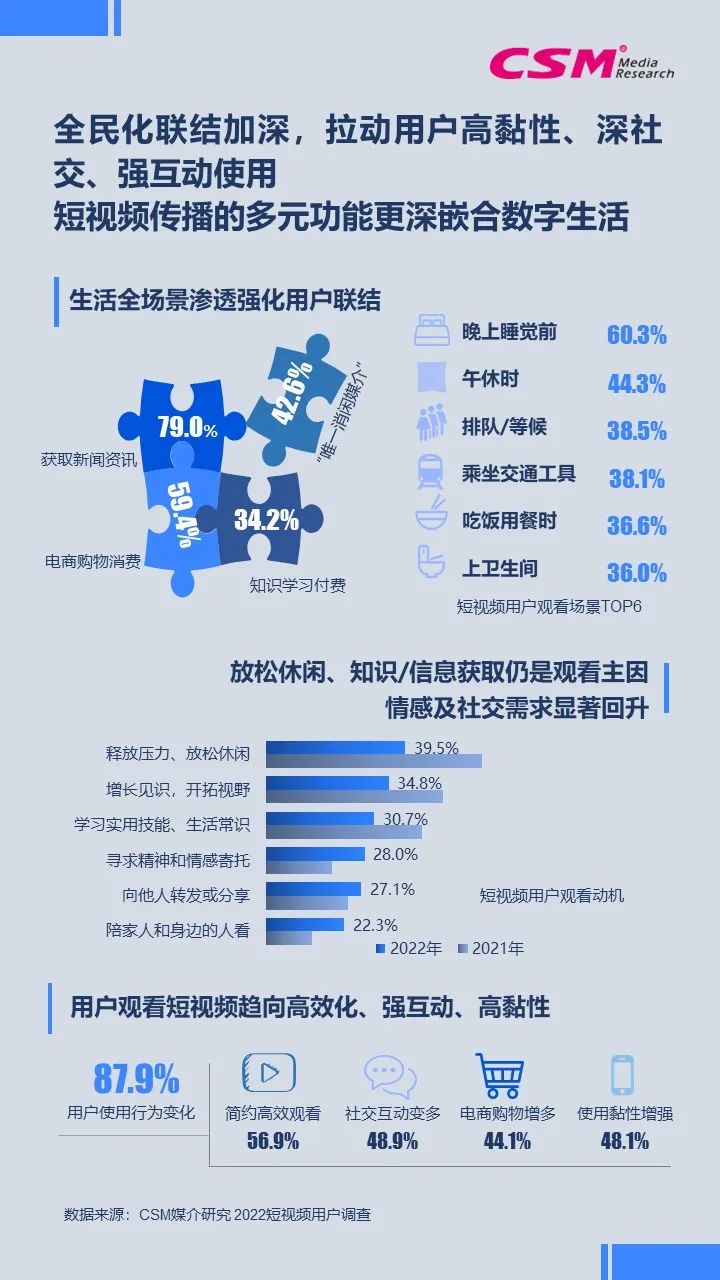 CSM Media Research

全民化联结加深，拉动用户高黏性、深社交、强互动使用
短视频传播的多元功能更深嵌合数字生活

生活全场景渗透强化用户联结

79.0%
获取新闻资讯
42.6%
"唯一消闲媒介"
59.4%
电商购物消费
34.2%
知识学习付费

晚上睡觉前 60.3%
午休时 44.3%
排队/等候 38.5%
乘坐交通工具 38.1%
吃饭用餐时 36.6%
上卫生间 36.0%
短视频用户观看场景TOP6

放松休闲、知识/信息获取仍是观看主因
情感及社交需求显著回升

释放压力、放松休闲 39.5%
增长见识，开拓视野 34.8%
学习实用技能、生活常识 30.7%
寻求精神和情感寄托 28.0%
向他人转发或分享 27.1%
陪家人和身边的人看 22.3%
短视频用户观看动机
2022年 2021年

用户观看短视频趋向高效化、强互动、高黏性

87.9%
用户使用行为变化
简约高效观看 56.9%
社交互动变多 48.9%
电商购物增多 44.1%
使用黏性增强 48.1%

数据来源：CSM媒介研究 2022短视频用户调查